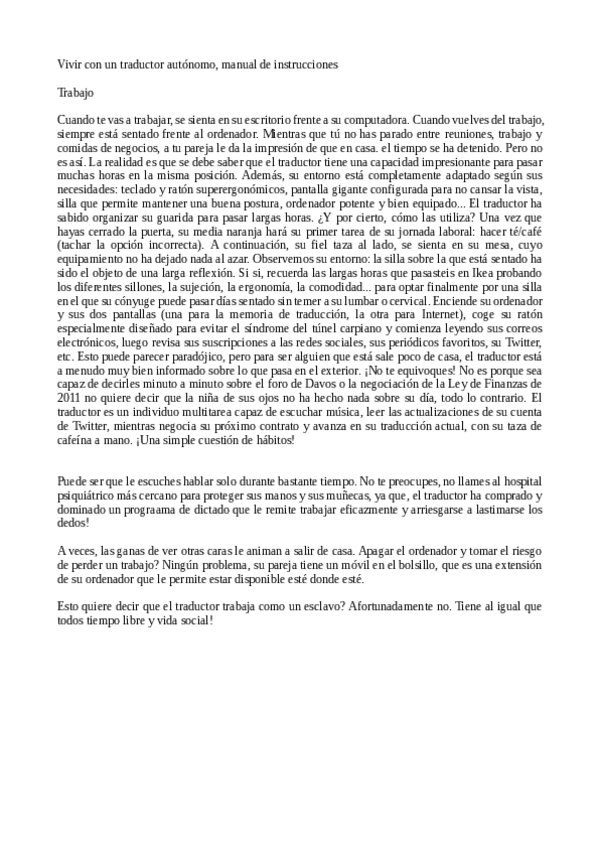 Vivir con un traductor autónomo, manual de instrucciones

Trabajo

Cuando te vas a trabajar, se sienta en su escritorio frente a su computadora. Cuando vuelves del trabajo, siempre está sentado frente al ordenador. Mientras que tú no has parado entre reuniones, trabajo y comidas de negocios, a tu pareja le da la impresión de que en casa. el tiempo se ha detenido. Pero no es así. La realidad es que se debe saber que el traductor tiene una capacidad impresionante para pasar muchas horas en la misma posición. Además, su entorno está completamente adaptado según sus necesidades: teclado y ratón superergonómicos, pantalla gigante configurada para no cansar la vista, silla que permite mantener una buena postura, ordenador potente y bien equipado... El traductor ha sabido organizar su guarida para pasar largas horas. ¿Y por cierto, cómo las utiliza? Una vez que hayas cerrado la puerta, su media naranja hará su primer tarea de su jornada laboral: hacer té/café (tachar la opción incorrecta). A continuación, su fiel taza al lado, se sienta en su mesa, cuyo equipamiento no ha dejado nada al azar. Observemos su entorno: la silla sobre la que está sentado ha sido el objeto de una larga reflexión. Si si, recuerda las largas horas que pasasteis en Ikea probando los diferentes sillones, la sujeción, la ergonomía, la comodidad... para optar finalmente por una silla en el que su cónyuge puede pasar días sentado sin temer a su lumbar o cervical. Enciende su ordenador y sus dos pantallas (una para la memoria de traducción, la otra para Internet), coge su ratón especialmente diseñado para evitar el síndrome del túnel carpiano y comienza leyendo sus correos electrónicos, luego revisa sus suscripciones a las redes sociales, sus periódicos favoritos, su Twitter, etc. Esto puede parecer paradójico, pero para ser alguien que está sale poco de casa, el traductor está a menudo muy bien informado sobre lo que pasa en el exterior. ¡No te equivoques! No es porque sea capaz de decirles minuto a minuto sobre el foro de Davos o la negociación de la Ley de Finanzas de 2011 no quiere decir que la niña de sus ojos no ha hecho nada sobre su día, todo lo contrario. El traductor es un individuo multitarea capaz de escuchar música, leer las actualizaciones de su cuenta de Twitter, mientras negocia su próximo contrato y avanza en su traducción actual, con su taza de cafeína a mano. ¡Una simple cuestión de hábitos!

Puede ser que le escuches hablar solo durante bastante tiempo. No te preocupes, no llames al hospital psiquiátrico más cercano para proteger sus manos y sus muñecas, ya que, el traductor ha comprado y dominado un prograama de dictado que le remite trabajar eficazmente y arriesgarse a lastimarse los dedos!

A veces, las ganas de ver otras caras le animan a salir de casa. Apagar el ordenador y tomar el riesgo de perder un trabajo? Ningún problema, su pareja tiene un móvil en el bolsillo, que es una extensión de su ordenador que le permite estar disponible esté donde esté.

Esto quiere decir que el traductor trabaja como un esclavo? Afortunadamente no. Tiene al igual que todos tiempo libre y vida social!